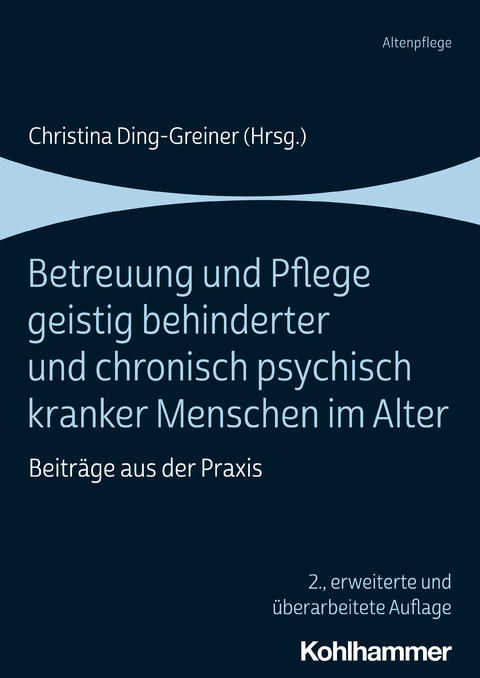 Altenpflege

Christina Ding-Greiner (Hrsg.)

Betreuung und Pflege geistig behinderter und chronisch psychisch kranker Menschen im Alter

Beiträge aus der Praxis

2., erweiterte und überarbeitete Auflage

Kohlhammer